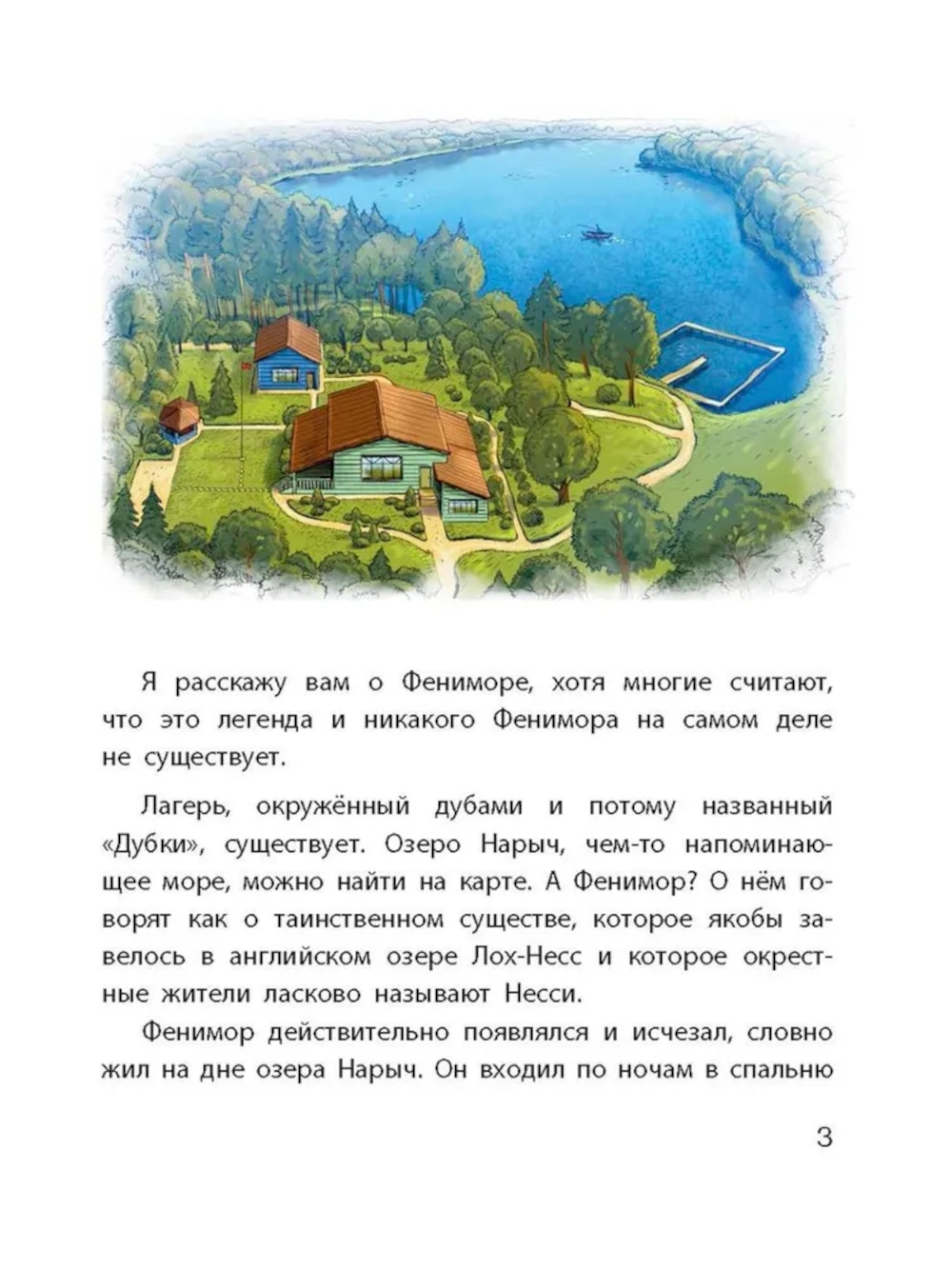 Я расскажу вам о Фениморе, хотя многие считают, что это легенда и никакого Фенимора на самом деле не существует.

Лагерь, окружённый дубами и потому названный «Дубки», существует. Озеро Нарыч, чем-то напоминающее море, можно найти на карте. А Фенимор? О нём говорят как о таинственном существе, которое якобы завелось в английском озере Лох-Несс и которое окрестные жители ласково называют Несси.

Фенимор действительно появлялся и исчезал, словно жил на дне озера Нарыч. Он входил по ночам в спальню

3